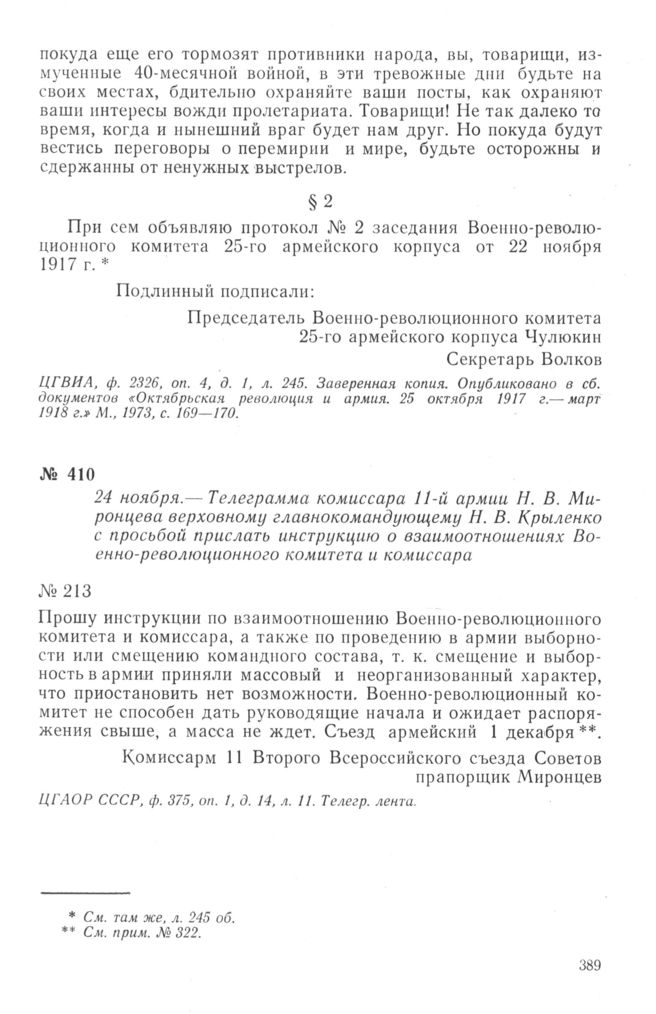 покуда еще его тормозят противники народа, вы, товарищи, измученные 40-месячной войной, в эти тревожные дни будьте на своих местах, бдительно охраняйте ваши посты, как охраняют ваши интересы вожди пролетариата. Товарищи! Не так далеко то время, когда и нынешний враг будет нам друг. Но покуда будут вестись переговоры о перемирии и мире, будьте осторожны и сдержанны от ненужных выстрелов.

§ 2

При сем объявляю протокол № 2 заседания Военно-революционного комитета 25-го армейского корпуса от 22 ноября 1917 г. *

Подлинный подписали:

Председатель Военно-революционного комитета 25-го армейского корпуса Чулюкин

Секретарь Волков

ЦГВИА, ф. 2326, оп. 4, д. 1, л. 245. Заверенная копия. Опубликовано в сб. документов «Октябрьская революция и армия. 25 октября 1917 г.— март 1918 г.» М., 1973, с. 169—170.

№ 410

24 ноября.— Телеграмма комиссара 11-й армии Н. В. Миронцева верховному главнокомандующему Н. В. Крыленко с просьбой прислать инструкцию о взаимоотношениях Военно-революционного комитета и комиссара

№ 213

Прошу инструкции по взаимоотношению Военно-революционного комитета и комиссара, а также по проведению в армии выборности или смещению командного состава, т. к. смещение и выборность в армии приняли массовый и неорганизованный характер, что приостановить нет возможности. Военно-революционный комитет не способен дать руководящие начала и ожидает распоряжения свыше, а масса не ждет. Съезд армейский 1 декабря **.

Комиссарм 11 Второго Всероссийского съезда Советов прапорщик Миронцев

ЦГАОР СССР, ф. 375, оп. 1, д. 14, л. 11. Телегр. лента.

* См. там же, л. 245 об.
** См. прим. № 322.

389